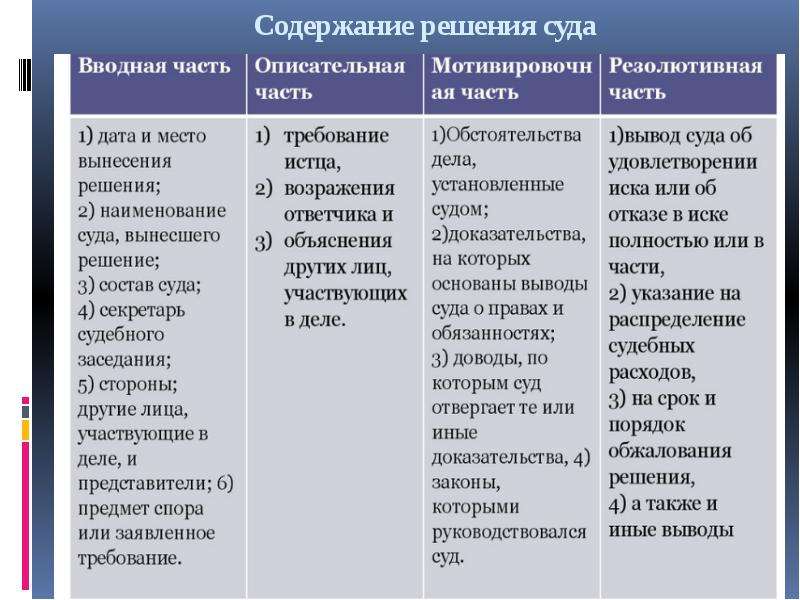 Содержание решения суда

| Вводная часть | Описательная часть | Мотивировочная часть | Резолютивная часть |
|---|---|---|---|
| 1) дата и место вынесения решения; 2) наименование суда, вынесшего решение; 3) состав суда; 4) секретарь судебного заседания; 5) стороны; другие лица, участвующие в деле, и представители; 6) предмет спора или заявленное требование. | 1) требование истца, 2) возражения ответчика и 3) объяснения других лиц, участвующих в деле. | 1)Обстоятельства дела, установленные судом; 2)доказательства, на которых основаны выводы суда о правах и обязанностях; 3) доводы, по которым суд отвергает те или иные доказательства, 4) законы, которыми руководствовался суд. | 1)вывод суда об удовлетворении иска или об отказе в иске полностью или в части, 2) указание на распределение судебных расходов, 3) на срок и порядок обжалования решения, 4) а также и иные выводы |